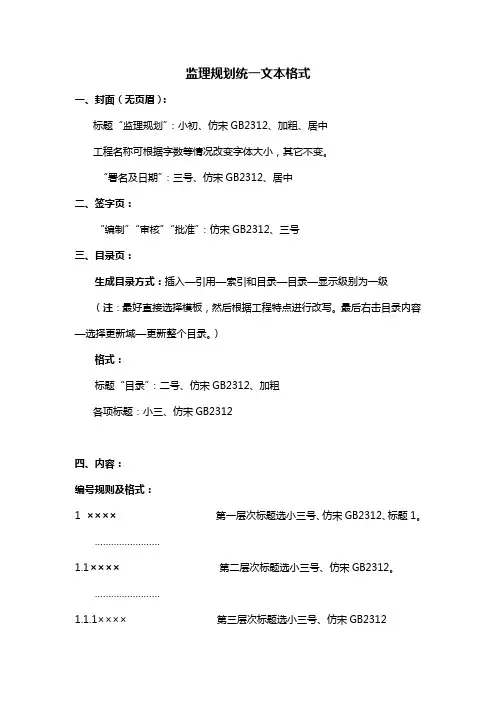 监理规划统一文本格式

一、封面（无页眉）：

标题“监理规划”：小初、仿宋 GB2312、加粗、居中

工程名称可根据字数等情况改变字体大小，其它不变。

“署名及日期”：三号、仿宋 GB2312、居中

二、签字页：

“编制”“审核”“批准”：仿宋 GB2312、三号

三、目录页：

生成目录方式：插入—引用—索引和目录—目录—显示级别为一级

（注：最好直接选择模板，然后根据工程特点进行改写。最后右击目录内容—选择更新域—更新整个目录。）

格式：

标题“目录”：二号、仿宋 GB2312、加粗

各项标题：小三、仿宋 GB2312

四、内容：

编号规则及格式：

1 ×××× 第一层次标题选小三号、仿宋 GB2312、标题 1。

……………………

1.1×××× 第二层次标题选小三号、仿宋 GB2312。

……………………

1.1.1×××× 第三层次标题选小三号、仿宋 GB2312